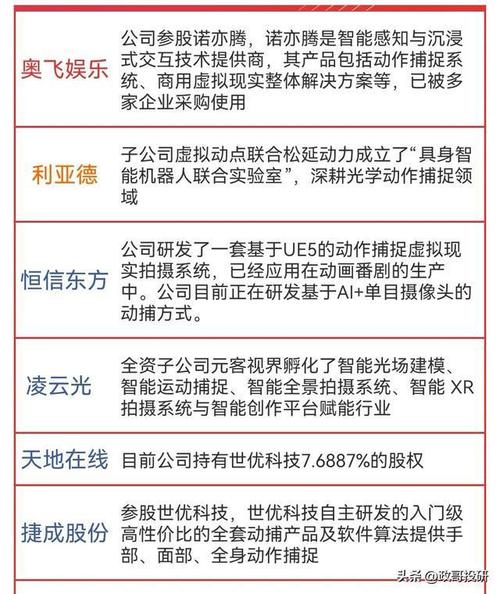 | | |
|---|---|
| 奥飞娱乐 | 公司参股诺亦腾，诺亦腾是智能感知与沉浸式交互技术提供商，其产品包括动作捕捉系统、商用虚拟现实整体解决方案等，已被多家企业采购使用 |
| 利亚德 | 子公司虚拟动点联合松延动力成立了“具身智能机器人联合实验室”，深耕光学动作捕捉领域 |
| 恒信东方 | 公司研发了一套基于UE5的动作捕捉虚拟现实拍摄系统，已经应用在动画番剧的生产中。公司目前正在研发基于AI+单目摄像头的动捕方式。 |
| 凌云光 | 全资子公司元客视界孵化了智能光场建模、智能运动捕捉、智能全景拍摄系统、智能 XR 拍摄系统与智能创作平台赋能行业 |
| 天地在线 | 目前公司持有世优科技7.6887%的股权 |
| 捷成股份 | 参股世优科技，世优科技自主研发的入门级高性价比的全套动捕产品及软件算法提供手部、面部、全身动作捕捉 |

头条 @政哥投研